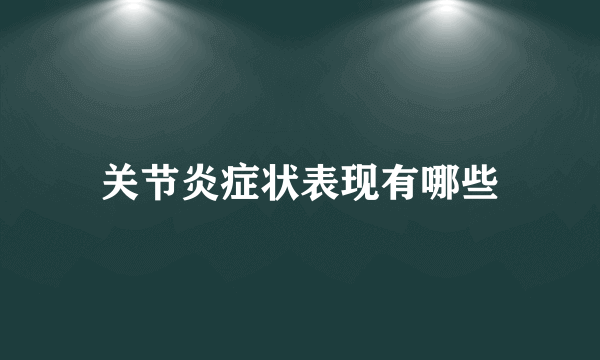 关节炎症状表现有哪些